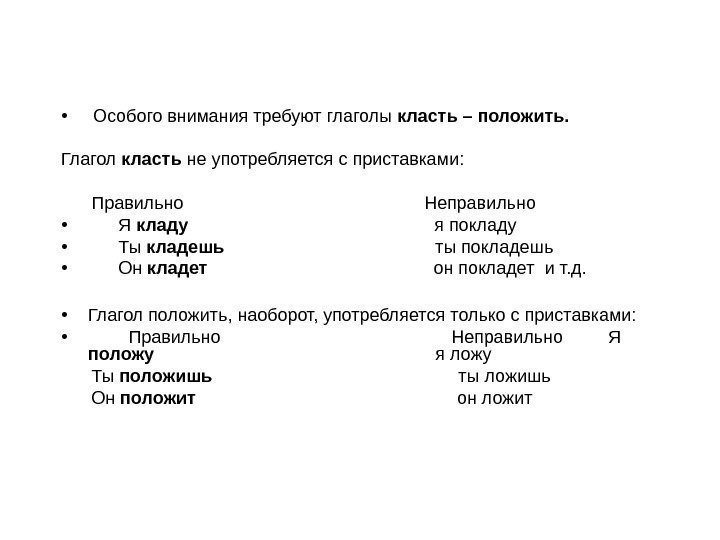 • Особого внимания требуют глаголы **класть – положить.**

Глагол **класть** не употребляется с приставками:

Правильно Неправильно
• Я **кладу** я покладу
• Ты **кладешь** ты покладешь
• Он **кладет** он покладет и т.д.

• Глагол положить, наоборот, употребляется только с приставками:
• Правильно Неправильно Я **положу** я ложу
Ты **положишь** ты ложишь
Он **положит** он ложит